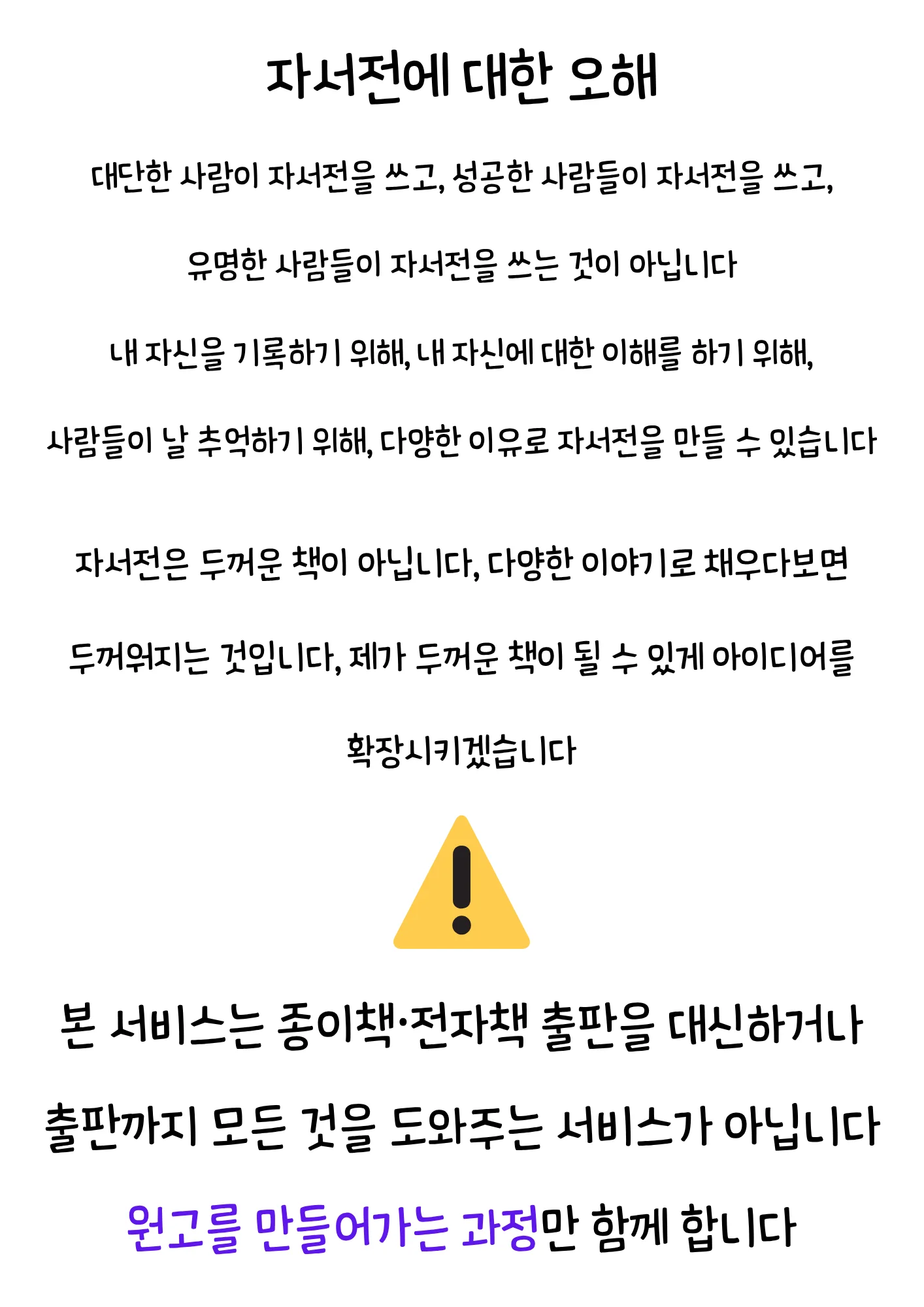 자서전에 대한 오해

대단한 사람이 자서전을 쓰고, 성공한 사람들이 자서전을 쓰고,

유명한 사람들이 자서전을 쓰는 것이 아닙니다

내 자신을 기록하기 위해, 내 자신에 대한 이해를 하기 위해,

사람들이 날 추억하기 위해, 다양한 이유로 자서전을 만들 수 있습니다

자서전은 두꺼운 책이 아닙니다, 다양한 이야기로 채우다보면

두꺼워지는 것입니다, 제가 두꺼운 책이 될 수 있게 아이디어를

확장시키겠습니다

본 서비스는 종이책·전자책 출판을 대신하거나

출판까지 모든 것을 도와주는 서비스가 아닙니다

원고를 만들어가는 과정만 함께 합니다